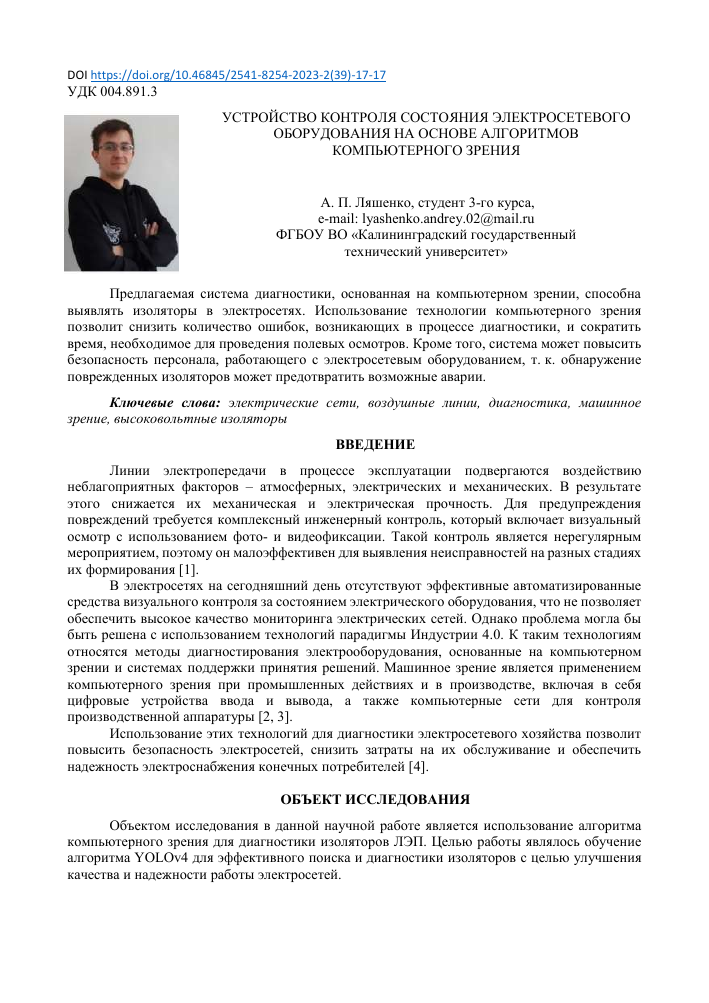 DOI https://doi.org/10.46845/2541-8254-2023-2(39)-17-17
УДК 004.891.3

УСТРОЙСТВО КОНТРОЛЯ СОСТОЯНИЯ ЭЛЕКТРОСЕТЕВОГО ОБОРУДОВАНИЯ НА ОСНОВЕ АЛГОРИТМОВ КОМПЬЮТЕРНОГО ЗРЕНИЯ

А. П. Ляшенко, студент 3-го курса,
e-mail: lyashenko.andrey.02@mail.ru
ФГБОУ ВО «Калининградский государственный технический университет»

Предлагаемая система диагностики, основанная на компьютерном зрении, способна выявлять изоляторы в электросетях. Использование технологии компьютерного зрения позволит снизить количество ошибок, возникающих в процессе диагностики, и сократить время, необходимое для проведения полевых осмотров. Кроме того, система может повысить безопасность персонала, работающего с электросетевым оборудованием, т. к. обнаружение поврежденных изоляторов может предотвратить возможные аварии.

Ключевые слова: электрические сети, воздушные линии, диагностика, машинное зрение, высоковольтные изоляторы

ВВЕДЕНИЕ

Линии электропередачи в процессе эксплуатации подвергаются воздействию неблагоприятных факторов – атмосферных, электрических и механических. В результате этого снижается их механическая и электрическая прочность. Для предупреждения повреждений требуется комплексный инженерный контроль, который включает визуальный осмотр с использованием фото- и видеофиксации. Такой контроль является нерегулярным мероприятием, поэтому он малоэффективен для выявления неисправностей на разных стадиях их формирования [1].

В электросетях на сегодняшний день отсутствуют эффективные автоматизированные средства визуального контроля за состоянием электрического оборудования, что не позволяет обеспечить высокое качество мониторинга электрических сетей. Однако проблема могла бы быть решена с использованием технологий парадигмы Индустрии 4.0. К таким технологиям относятся методы диагностирования электрооборудования, основанные на компьютерном зрении и системах поддержки принятия решений. Машинное зрение является применением компьютерного зрения при промышленных действиях и в производстве, включая в себя цифровые устройства ввода и вывода, а также компьютерные сети для контроля производственной аппаратуры [2, 3].

Использование этих технологий для диагностики электросетевого хозяйства позволит повысить безопасность электросетей, снизить затраты на их обслуживание и обеспечить надежность электроснабжения конечных потребителей [4].

ОБЪЕКТ ИССЛЕДОВАНИЯ

Объектом исследования в данной научной работе является использование алгоритма компьютерного зрения для диагностики изоляторов ЛЭП. Целью работы являлось обучение алгоритма YOLOv4 для эффективного поиска и диагностики изоляторов с целью улучшения качества и надежности работы электросетей.